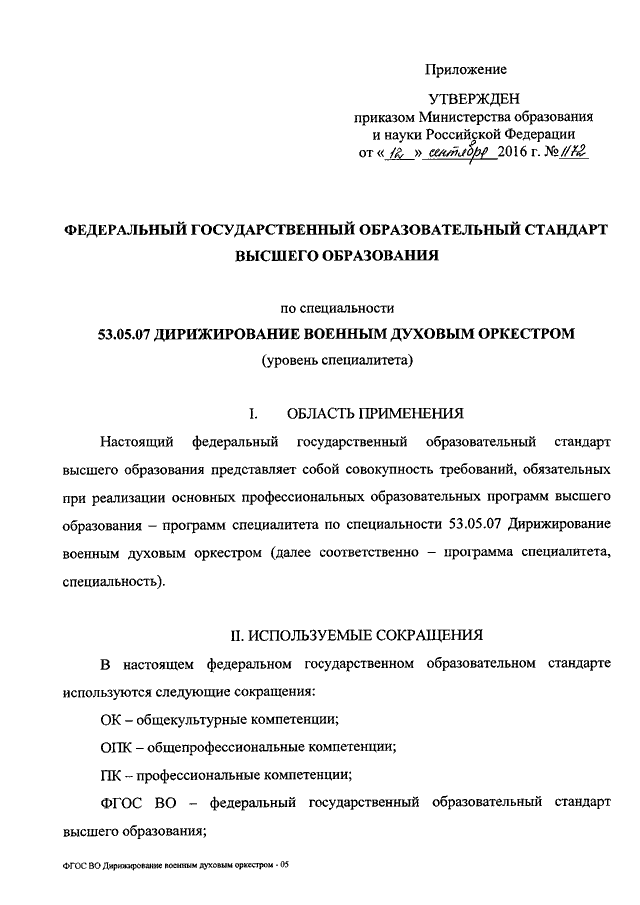 Приложение

УТВЕРЖДЕН
приказом Министерства образования и науки Российской Федерации
от « 12 » сентября 2016 г. № 1172

ФЕДЕРАЛЬНЫЙ ГОСУДАРСТВЕННЫЙ ОБРАЗОВАТЕЛЬНЫЙ СТАНДАРТ ВЫСШЕГО ОБРАЗОВАНИЯ

по специальности
53.05.07 ДИРИЖИРОВАНИЕ ВОЕННЫМ ДУХОВЫМ ОРКЕСТРОМ
(уровень специалитета)

I. ОБЛАСТЬ ПРИМЕНЕНИЯ

Настоящий федеральный государственный образовательный стандарт высшего образования представляет собой совокупность требований, обязательных при реализации основных профессиональных образовательных программ высшего образования – программ специалитета по специальности 53.05.07 Дирижирование военным духовым оркестром (далее соответственно – программа специалитета, специальность).

II. ИСПОЛЬЗУЕМЫЕ СОКРАЩЕНИЯ

В настоящем федеральном государственном образовательном стандарте используются следующие сокращения:

ОК – общекультурные компетенции;

ОПК – общепрофессиональные компетенции;

ПК – профессиональные компетенции;

ФГОС ВО – федеральный государственный образовательный стандарт высшего образования;

ФГОС ВО Дирижирование военным духовым оркестром - 05